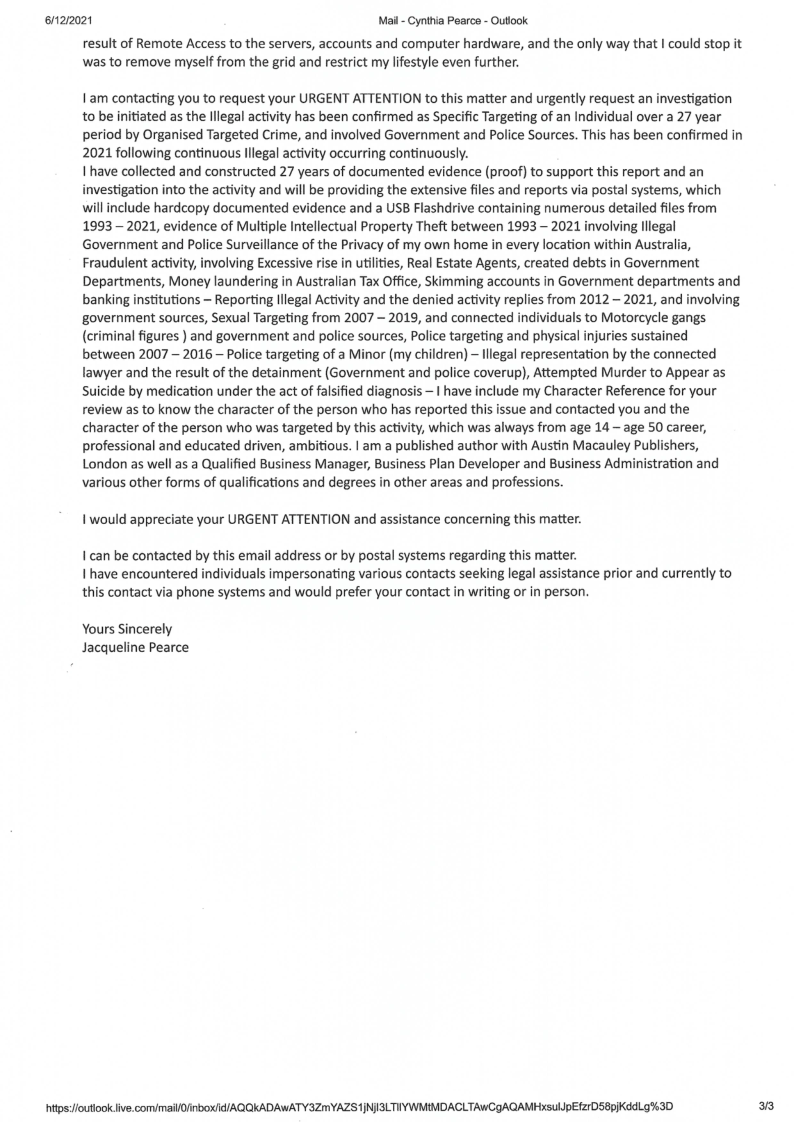 6/12/2021

Mail - Cynthia Pearce - Outlook

result of Remote Access to the servers, accounts and computer hardware, and the only way that I could stop it was to remove myself from the grid and restrict my lifestyle even further.

I am contacting you to request your URGENT ATTENTION to this matter and urgently request an investigation to be initiated as the Illegal activity has been confirmed as Specific Targeting of an Individual over a 27 year period by Organised Targeted Crime, and involved Government and Police Sources. This has been confirmed in 2021 following continuous Illegal activity occurring continuously.
I have collected and constructed 27 years of documented evidence (proof) to support this report and an investigation into the activity and will be providing the extensive files and reports via postal systems, which will include hardcopy documented evidence and a USB Flashdrive containing numerous detailed files from 1993 – 2021, evidence of Multiple Intellectual Property Theft between 1993 – 2021 involving Illegal Government and Police Surveillance of the Privacy of my own home in every location within Australia, Fraudulent activity, involving Excessive rise in utilities, Real Estate Agents, created debts in Government Departments, Money laundering in Australian Tax Office, Skimming accounts in Government departments and banking institutions – Reporting Illegal Activity and the denied activity replies from 2012 – 2021, and involving government sources, Sexual Targeting from 2007 – 2019, and connected individuals to Motorcycle gangs (criminal figures ) and government and police sources, Police targeting and physical injuries sustained between 2007 – 2016 – Police targeting of a Minor (my children) – Illegal representation by the connected lawyer and the result of the detainment (Government and police coverup), Attempted Murder to Appear as Suicide by medication under the act of falsified diagnosis – I have include my Character Reference for your review as to know the character of the person who has reported this issue and contacted you and the character of the person who was targeted by this activity, which was always from age 14 – age 50 career, professional and educated driven, ambitious. I am a published author with Austin Macauley Publishers, London as well as a Qualified Business Manager, Business Plan Developer and Business Administration and various other forms of qualifications and degrees in other areas and professions.

I would appreciate your URGENT ATTENTION and assistance concerning this matter.

I can be contacted by this email address or by postal systems regarding this matter.
I have encountered individuals impersonating various contacts seeking legal assistance prior and currently to this contact via phone systems and would prefer your contact in writing or in person.

Yours Sincerely
Jacqueline Pearce

https://outlook.live.com/mail/0/inbox/id/AQQkADAwATY3ZmYAZS1jNjI3LTllYWMtMDACLTAwCgAQAMHxsulJpEfzrD58pjKddLg%3D

3/3